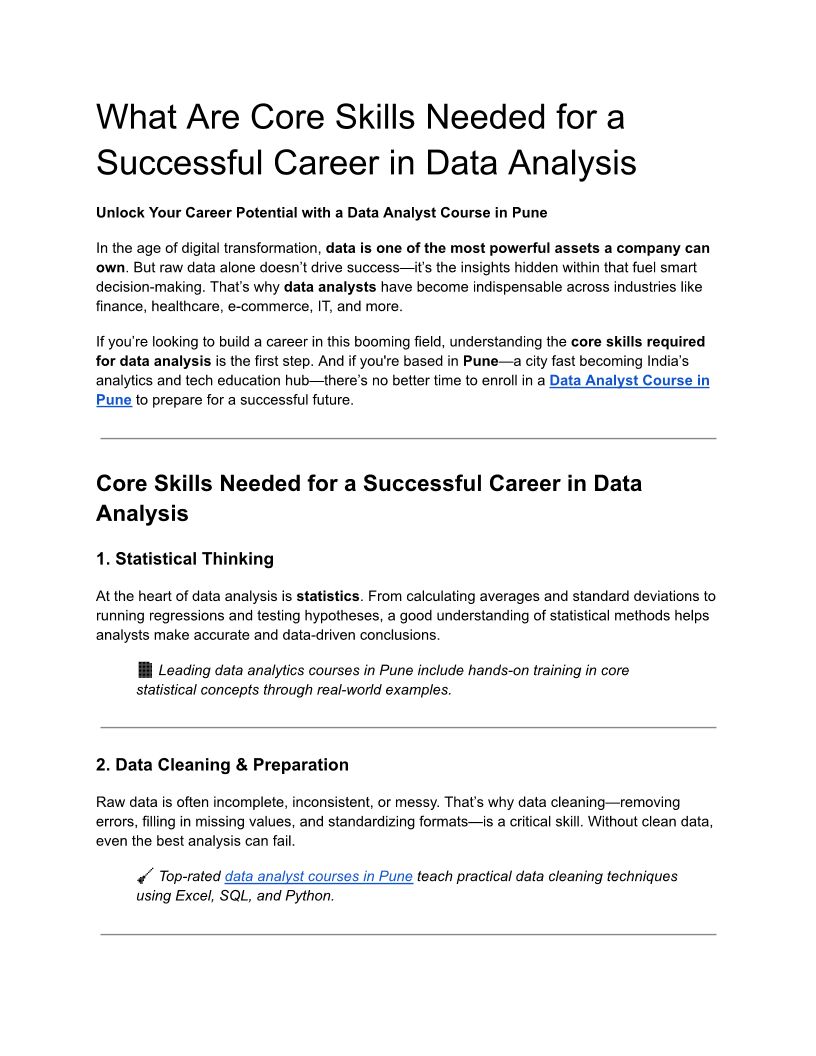 What Are Core Skills Needed for a Successful Career in Data Analysis

Unlock Your Career Potential with a Data Analyst Course in Pune

In the age of digital transformation, data is one of the most powerful assets a company can own. But raw data alone doesn't drive success—it's the insights hidden within that fuel smart decision-making. That's why data analysts have become indispensable across industries like finance, healthcare, e-commerce, IT, and more.

If you're looking to build a career in this booming field, understanding the core skills required for data analysis is the first step. And if you're based in Pune—a city fast becoming India's analytics and tech education hub—there's no better time to enroll in a Data Analyst Course in Pune to prepare for a successful future.

Core Skills Needed for a Successful Career in Data Analysis

1. Statistical Thinking

At the heart of data analysis is statistics. From calculating averages and standard deviations to running regressions and testing hypotheses, a good understanding of statistical methods helps analysts make accurate and data-driven conclusions.

Leading data analytics courses in Pune include hands-on training in core statistical concepts through real-world examples.

2. Data Cleaning & Preparation

Raw data is often incomplete, inconsistent, or messy. That's why data cleaning—removing errors, filling in missing values, and standardizing formats—is a critical skill. Without clean data, even the best analysis can fail.

Top-rated data analyst courses in Pune teach practical data cleaning techniques using Excel, SQL, and Python.